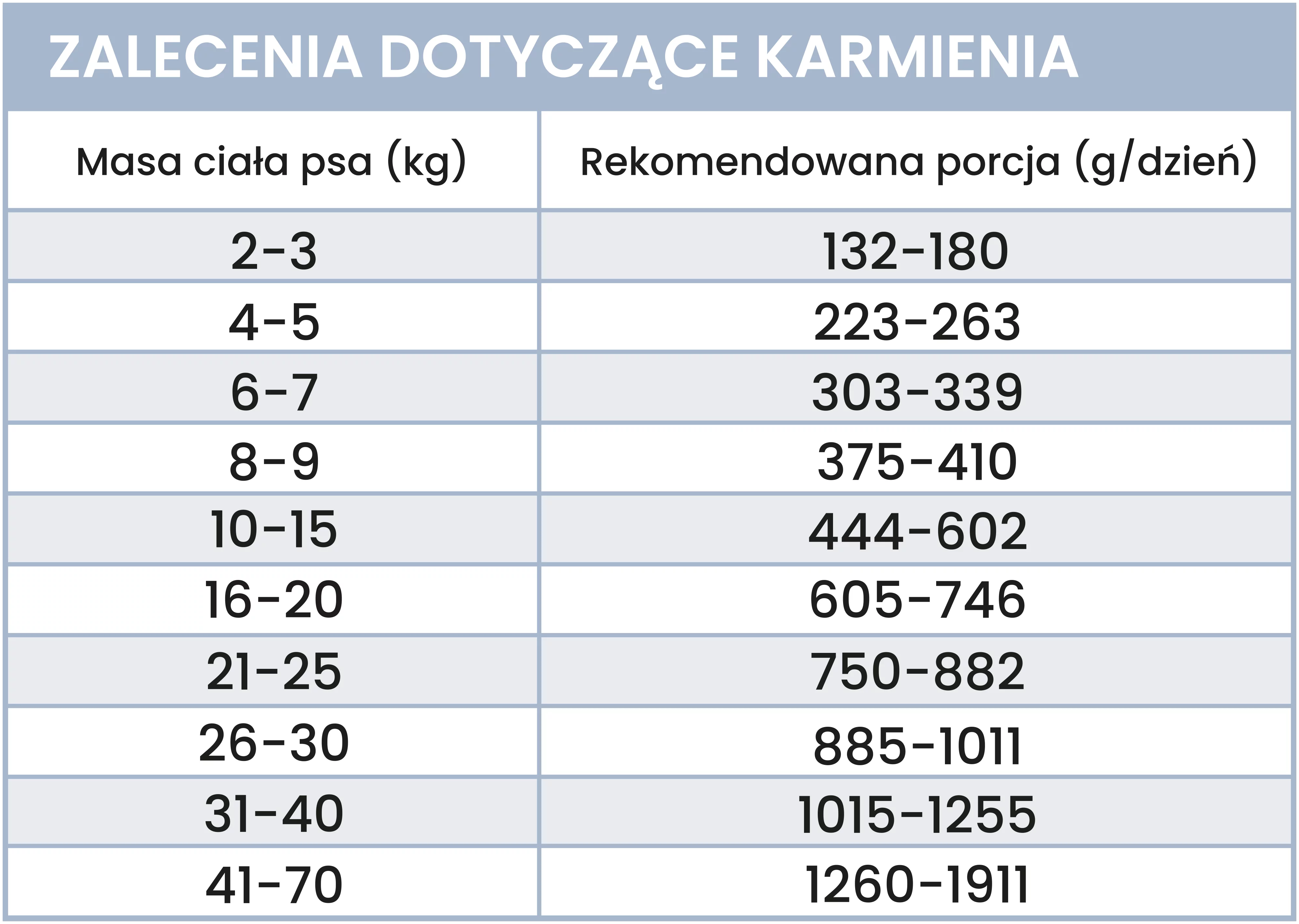 ZALECENIA DOTYCZĄCE KARMIENIA

| Masa ciała psa (kg) | Rekomendowana porcja (g/dzień) |
|---|---|
| 2-3 | 132-180 |
| 4-5 | 223-263 |
| 6-7 | 303-339 |
| 8-9 | 375-410 |
| 10-15 | 444-602 |
| 16-20 | 605-746 |
| 21-25 | 750-882 |
| 26-30 | 885-1011 |
| 31-40 | 1015-1255 |
| 41-70 | 1260-1911 |